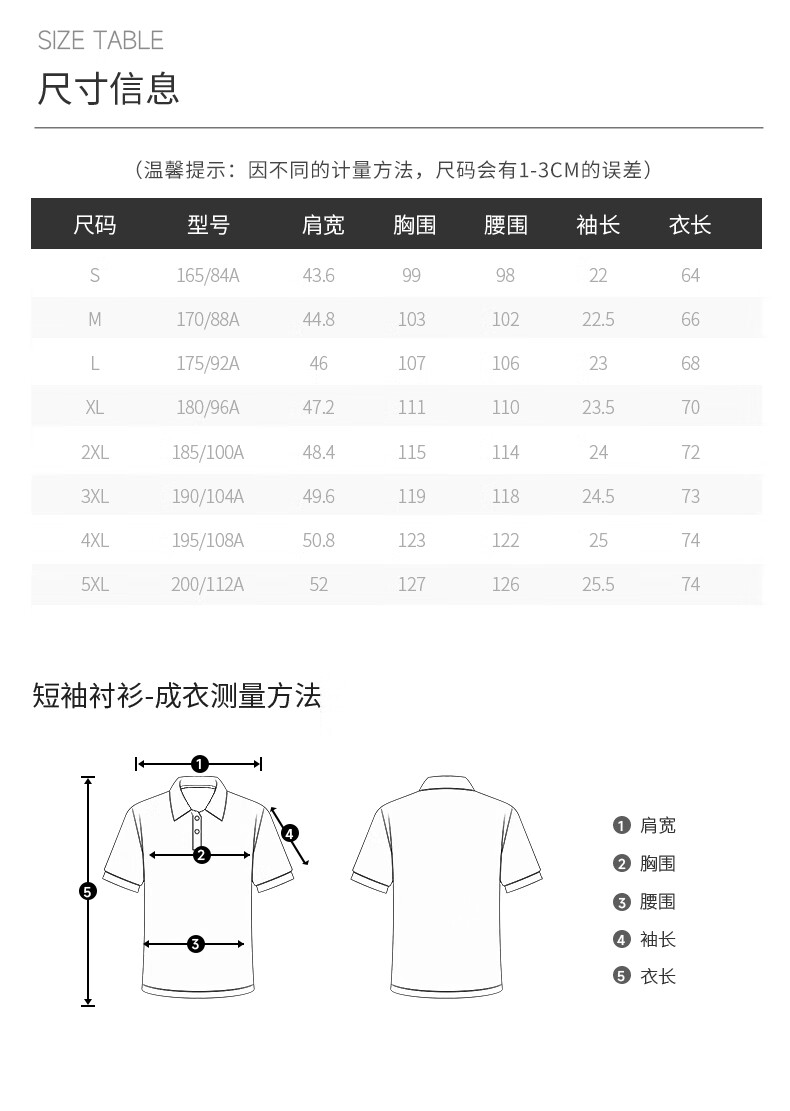 SIZE TABLE
尺寸信息

（温馨提示：因不同的计量方法，尺码会有1-3CM的误差）

| 尺码 | 型号 | 肩宽 | 胸围 | 腰围 | 袖长 | 衣长 |
|---|---|---|---|---|---|---|
| S | 165/84A | 43.6 | 99 | 98 | 22 | 64 |
| M | 170/88A | 44.8 | 103 | 102 | 22.5 | 66 |
| L | 175/92A | 46 | 107 | 106 | 23 | 68 |
| XL | 180/96A | 47.2 | 111 | 110 | 23.5 | 70 |
| 2XL | 185/100A | 48.4 | 115 | 114 | 24 | 72 |
| 3XL | 190/104A | 49.6 | 119 | 118 | 24.5 | 73 |
| 4XL | 195/108A | 50.8 | 123 | 122 | 25 | 74 |
| 5XL | 200/112A | 52 | 127 | 126 | 25.5 | 74 |

短袖衬衫-成衣测量方法

1
2
3
4
5

1 肩宽
2 胸围
3 腰围
4 袖长
5 衣长